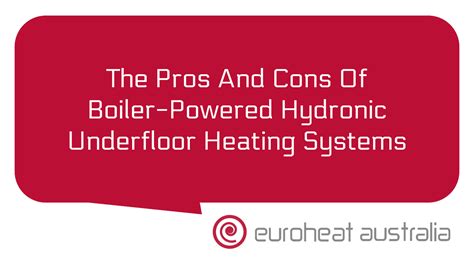 The Pros And Cons Of Boiler-Powered Hydronic Underfloor Heating Systems

euroheat australia